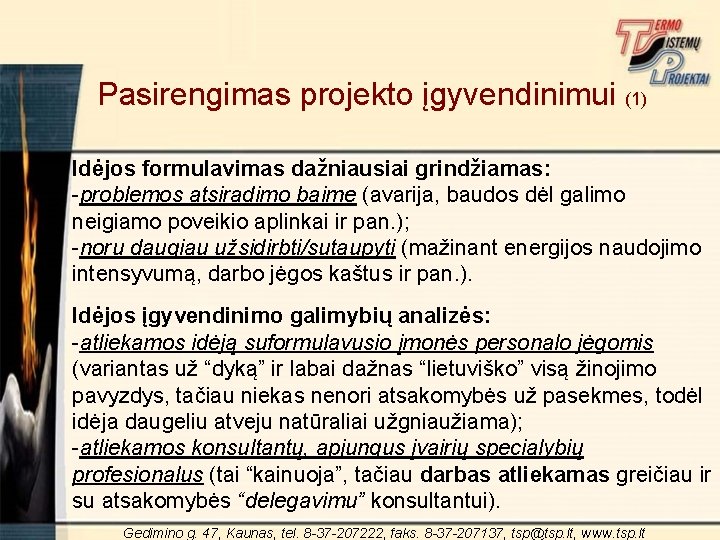 TERMO SISTEMŲ PROJEKTAI

Pasirengimas projekto įgyvendinimui (1)

Idėjos formulavimas dažniausiai grindžiamas:
-problemos atsiradimo baime (avarija, baudos dėl galimo neigiamo poveikio aplinkai ir pan.);
-noru daugiau užsidirbti/sutaupyti (mažinant energijos naudojimo intensyvumą, darbo jėgos kaštus ir pan.).

Idėjos įgyvendinimo galimybių analizės:
-atliekamos idėją suformulavusio įmonės personalo jėgomis (variantas už “dyką” ir labai dažnas “lietuviško” visą žinojimo pavyzdys, tačiau niekas nenori atsakomybės už pasekmes, todėl idėja daugeliu atveju natūraliai užgniaužiama);
-atliekamos konsultantų, apjungus įvairių specialybių profesionalus (tai “kainuoja”, tačiau darbas atliekamas greičiau ir su atsakomybės “delegavimu” konsultantui).

Gedimino g. 47, Kaunas, tel. 8-37-207222, faks. 8-37-207137, tsp@tsp.lt, www.tsp.lt